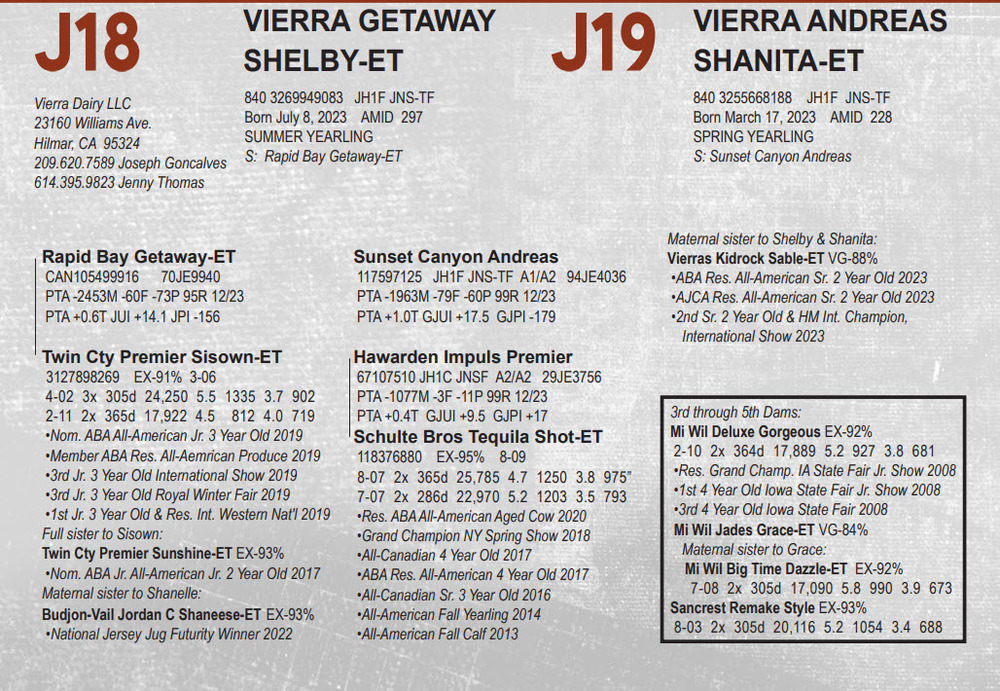 J18

VIERRA GETAWAY SHELBY-ET

Vierra Dairy LLC
23160 Williams Ave.
Hilmar, CA 95324
209.620.7589 Joseph Goncalves
614.395.9823 Jenny Thomas

840 3269949083 JH1F JNS-TF
Born July 8, 2023 AMID 297
SUMMER YEARLING
S: Rapid Bay Getaway-ET

J19

VIERRA ANDREAS SHANITA-ET

840 3255668188 JH1F JNS-TF
Born March 17, 2023 AMID 228
SPRING YEARLING
S: Sunset Canyon Andreas

Rapid Bay Getaway-ET
CAN105499916 70JE9940
PTA -2453M -60F -73P 95R 12/23
PTA +0.6T JUI +14.1 JPI -156

Twin Cty Premier Sisown-ET
3127898269 EX-91% 3-06
4-02 3x 305d 24,250 5.5 1335 3.7 902
2-11 2x 365d 17,922 4.5 812 4.0 719
•Nom. ABA All-American Jr. 3 Year Old 2019
•Member ABA Res. All-Aemrican Produce 2019
•3rd Jr. 3 Year Old International Show 2019
•3rd Jr. 3 Year Old Royal Winter Fair 2019
•1st Jr. 3 Year Old & Res. Int. Western Nat'l 2019
Full sister to Sisown:
Twin Cty Premier Sunshine-ET EX-93%
•Nom. ABA Jr. All-American Jr. 2 Year Old 2017
Maternal sister to Shanelle:
Budjon-Vail Jordan C Shaneese-ET EX-93%
•National Jersey Jug Futurity Winner 2022

Sunset Canyon Andreas
117597125 JH1F JNS-TF A1/A2 94JE4036
PTA -1963M -79F -60P 99R 12/23
PTA +1.0T GJUI +17.5 GJPI -179

Hawarden Impuls Premier
67107510 JH1C JNSF A2/A2 29JE3756
PTA -1077M -3F -11P 99R 12/23
PTA +0.4T GJUI +9.5 GJPI +17

Schulte Bros Tequila Shot-ET
118376880 EX-95% 8-09
8-07 2x 365d 25,785 4.7 1250 3.8 975"
7-07 2x 286d 22,970 5.2 1203 3.5 793
•Res. ABA All-American Aged Cow 2020
•Grand Champion NY Spring Show 2018
•All-Canadian 4 Year Old 2017
•ABA Res. All-American 4 Year Old 2017
•All-Canadian Sr. 3 Year Old 2016
•All-American Fall Yearling 2014
•All-American Fall Calf 2013

Maternal sister to Shelby & Shanita:
Vierras Kidrock Sable-ET VG-88%
•ABA Res. All-American Sr. 2 Year Old 2023
•AJCA Res. All-American Sr. 2 Year Old 2023
•2nd Sr. 2 Year Old & HM Int. Champion, International Show 2023

3rd through 5th Dams:
Mi Wil Deluxe Gorgeous EX-92%
2-10 2x 364d 17,889 5.2 927 3.8 681
•Res. Grand Champ. IA State Fair Jr. Show 2008
•1st 4 Year Old Iowa State Fair Jr. Show 2008
•3rd 4 Year Old Iowa State Fair 2008
Mi Wil Jades Grace-ET VG-84%
Maternal sister to Grace:
Mi Wil Big Time Dazzle-ET EX-92%
7-08 2x 305d 17,090 5.8 990 3.9 673
Sancrest Remake Style EX-93%
8-03 2x 305d 20,116 5.2 1054 3.4 688